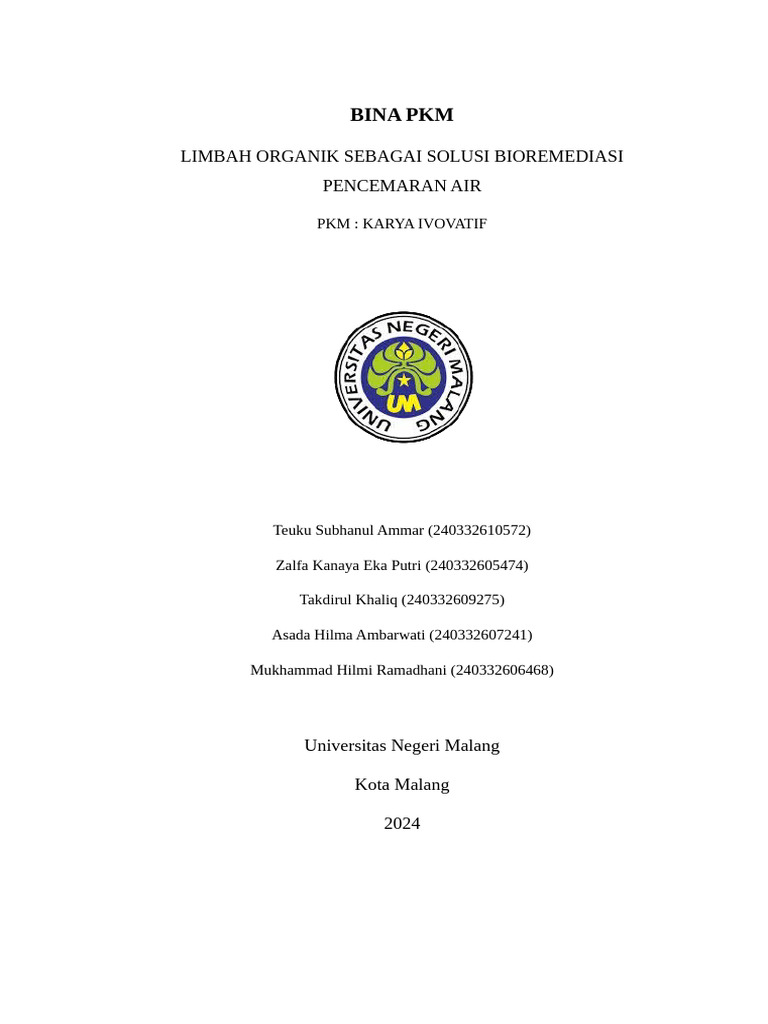 BINA PKM

LIMBAH ORGANIK SEBAGAI SOLUSI BIOREMEDIASI PENCEMARAN AIR

PKM : KARYA IVOVATIF

UNIVERSITAS NEGERI MALANG

UM

Teuku Subhanul Ammar (240332610572)

Zalfa Kanaya Eka Putri (240332605474)

Takdirul Khaliq (240332609275)

Asada Hilma Ambarwati (240332607241)

Mukhammad Hilmi Ramadhani (240332606468)

Universitas Negeri Malang

Kota Malang

2024